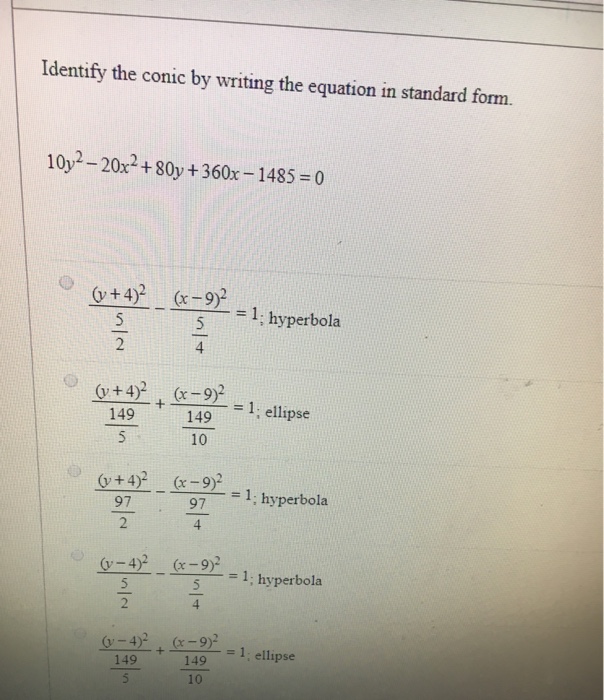 Identify the conic by writing the equation in standard form.

$10y^2 - 20x^2 + 80y + 360x - 1485 = 0$

$\frac{(y+4)^2}{\frac{5}{2}} - \frac{(x-9)^2}{\frac{5}{4}} = 1$; hyperbola

$\frac{(y+4)^2}{\frac{149}{5}} + \frac{(x-9)^2}{\frac{149}{10}} = 1$; ellipse

$\frac{(y+4)^2}{\frac{97}{2}} - \frac{(x-9)^2}{\frac{97}{4}} = 1$; hyperbola

$\frac{(y-4)^2}{\frac{5}{2}} - \frac{(x-9)^2}{\frac{5}{4}} = 1$; hyperbola

$\frac{(y-4)^2}{\frac{149}{5}} + \frac{(x-9)^2}{\frac{149}{10}} = 1$; ellipse